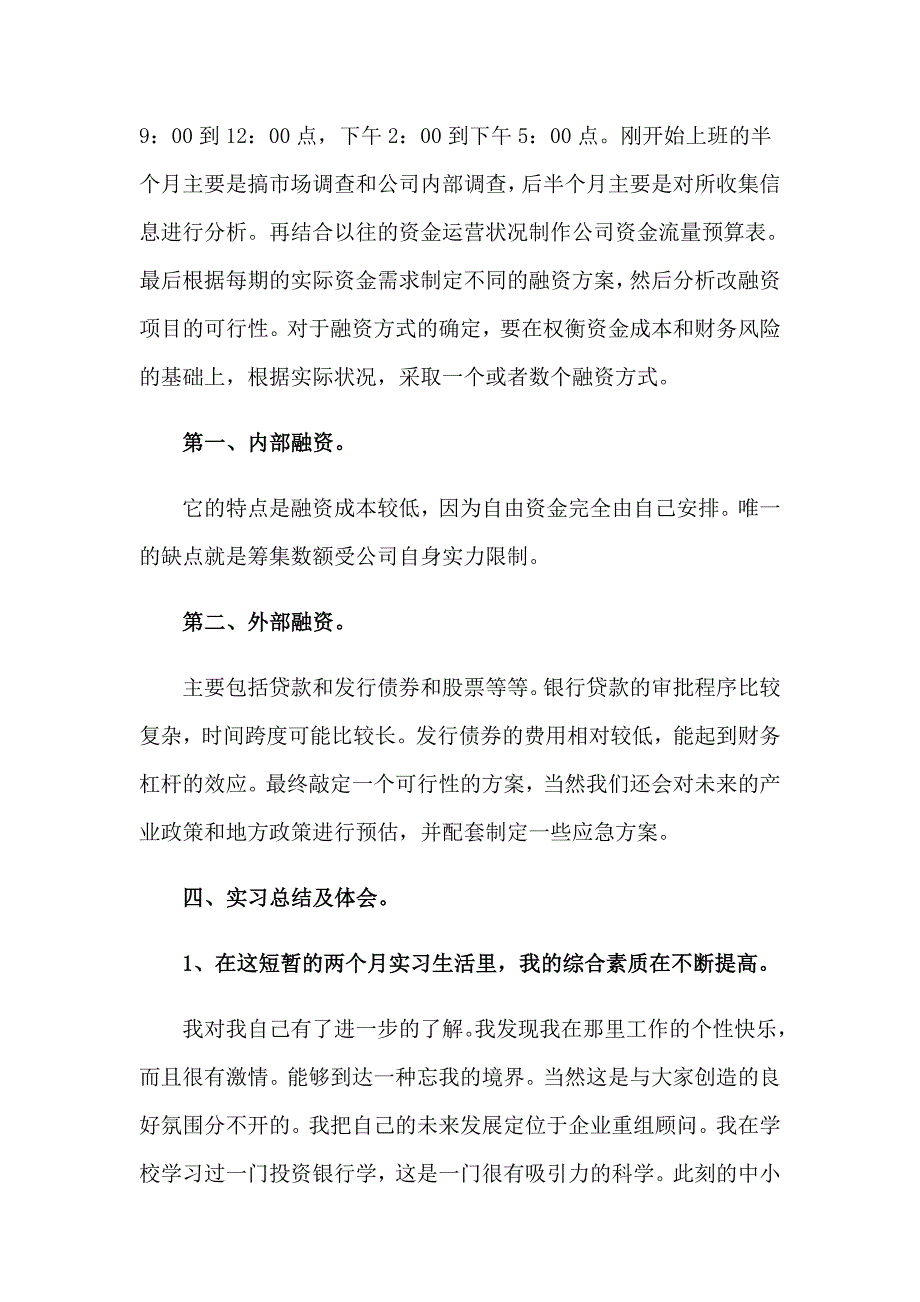 9：00 到 12：00 点，下午 2：00 到下午 5：00 点。刚开始上班的半个月主要是搞市场调查和公司内部调查，后半个月主要是对所收集信息进行分析。再结合以往的资金运营状况制作公司资金流量预算表。最后根据每期的实际资金需求制定不同的融资方案，然后分析改融资项目的可行性。对于融资方式的确定，要在权衡资金成本和财务风险的基础上，根据实际状况，采取一个或者数个融资方式。

第一、内部融资。

它的特点是融资成本较低，因为自由资金完全由自己安排。唯一的缺点就是筹集数额受公司自身实力限制。

第二、外部融资。

主要包括贷款和发行债券和股票等等。银行贷款的审批程序比较复杂，时间跨度可能比较长。发行债券的费用相对较低，能起到财务杠杆的效应。最终敲定一个可行性的方案，当然我们还会对未来的产业政策和地方政策进行预估，并配套制定一些应急方案。

四、实习总结及体会。

1、在这短暂的两个月实习生活里，我的综合素质在不断提高。

我对我自己有了进一步的了解。我发现我在那里工作的个性快乐，而且很有激情。能够到达一种忘我的境界。当然这是与大家创造的良好氛围分不开的。我把自己的未来发展定位于企业重组顾问。我在学校学习过一门投资银行学，这是一门很有吸引力的科学。此刻的中小